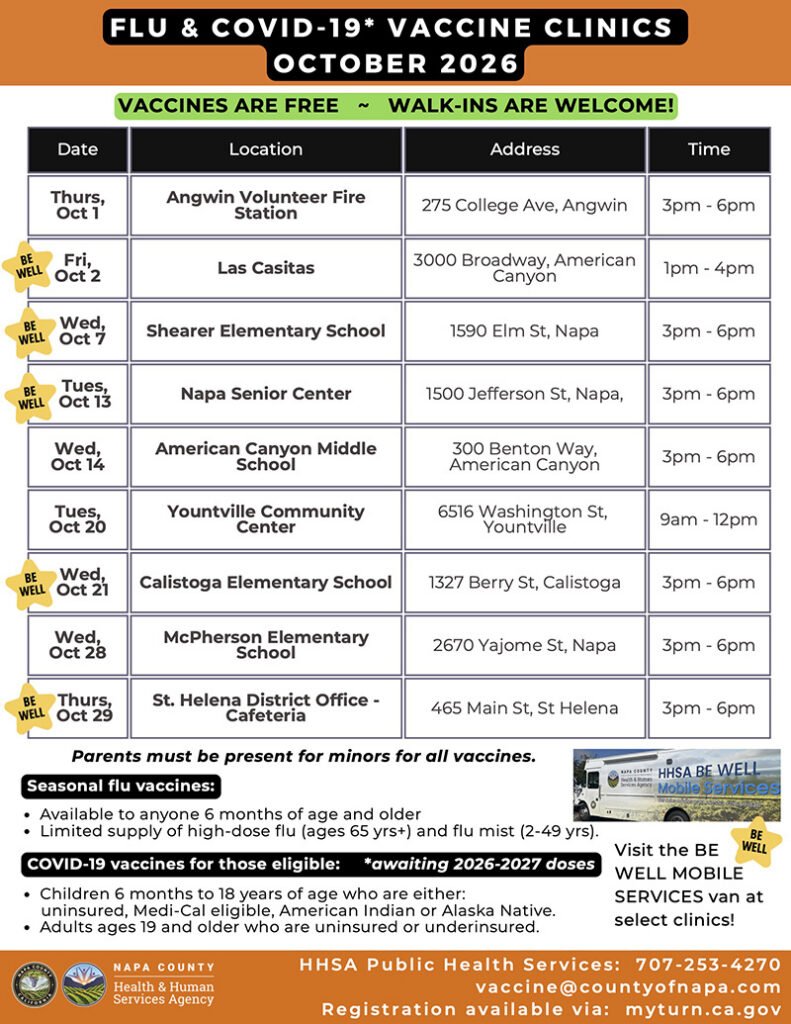 FLU & COVID-19* VACCINE CLINICS
OCTOBER 2026

VACCINES ARE FREE ~ WALK-INS ARE WELCOME!

| Date | Location | Address | Time |
|---|---|---|---|
| Thurs, Oct 1 | Angwin Volunteer Fire Station | 275 College Ave, Angwin | 3pm - 6pm |
| BE WELL Fri, Oct 2 | Las Casitas | 3000 Broadway, American Canyon | 1pm - 4pm |
| BE WELL Wed, Oct 7 | Shearer Elementary School | 1590 Elm St, Napa | 3pm - 6pm |
| BE WELL Tues, Oct 13 | Napa Senior Center | 1500 Jefferson St, Napa, | 3pm - 6pm |
| Wed, Oct 14 | American Canyon Middle School | 300 Benton Way, American Canyon | 3pm - 6pm |
| Tues, Oct 20 | Yountville Community Center | 6516 Washington St, Yountville | 9am - 12pm |
| BE WELL Wed, Oct 21 | Calistoga Elementary School | 1327 Berry St, Calistoga | 3pm - 6pm |
| Wed, Oct 28 | McPherson Elementary School | 2670 Yajome St, Napa | 3pm - 6pm |
| BE WELL Thurs, Oct 29 | St. Helena District Office - Cafeteria | 465 Main St, St Helena | 3pm - 6pm |

Parents must be present for minors for all vaccines.

Seasonal flu vaccines:
• Available to anyone 6 months of age and older
• Limited supply of high-dose flu (ages 65 yrs+) and flu mist (2-49 yrs).

COVID-19 vaccines for those eligible: *awaiting 2026-2027 doses
• Children 6 months to 18 years of age who are either: uninsured, Medi-Cal eligible, American Indian or Alaska Native.
• Adults ages 19 and older who are uninsured or underinsured.

NAPA COUNTY Health & Human Services Agency HHSA BE WELL Mobile Services

BE WELL

Visit the BE WELL MOBILE SERVICES van at select clinics!

NAPA COUNTY
Health & Human Services Agency

HHSA Public Health Services: 707-253-4270
vaccine@countyofnapa.com
Registration available via: myturn.ca.gov